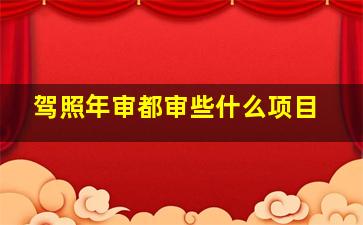 驾照年审都审些什么项目